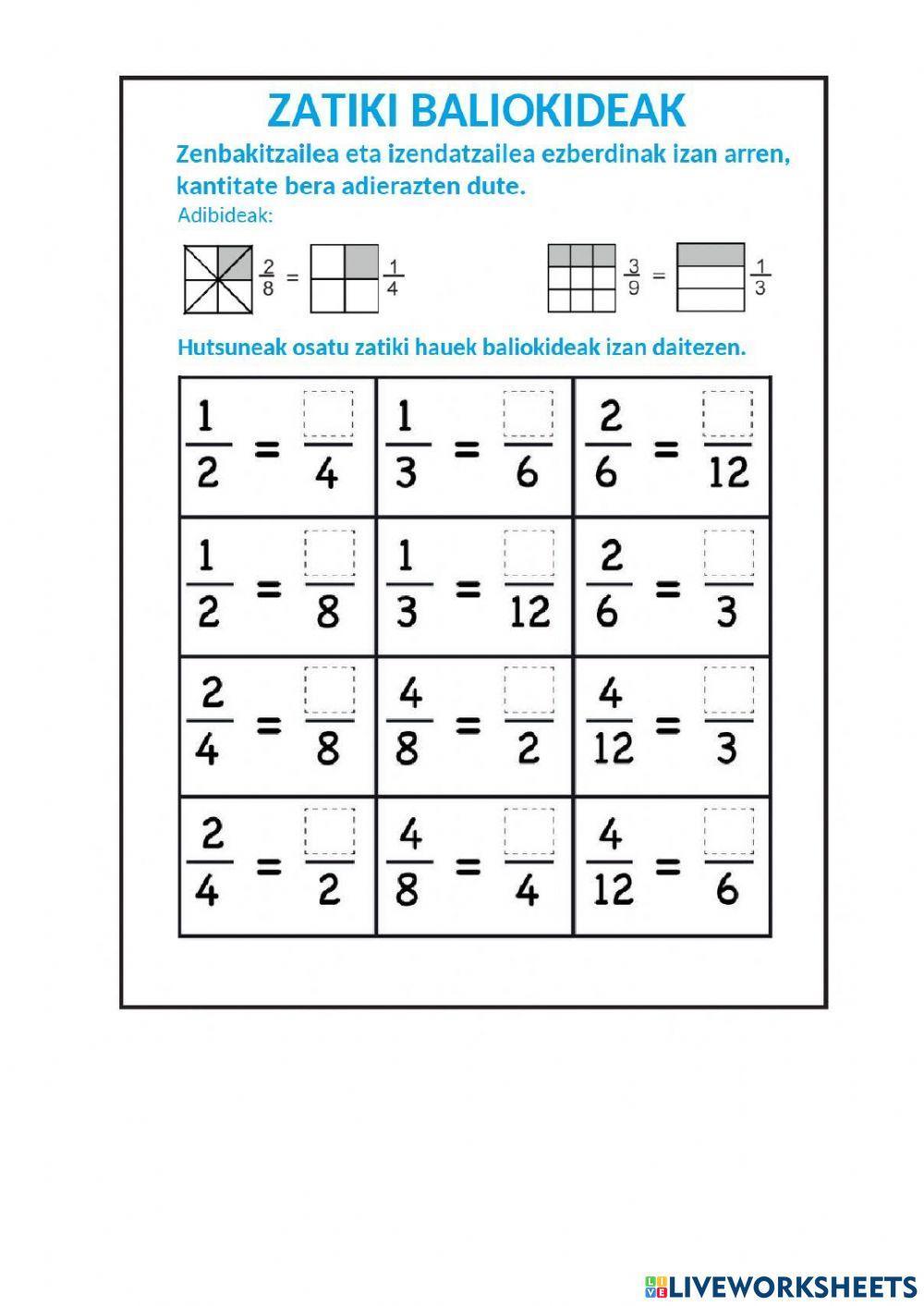 ZATIKI BALIOKIDEAK

Zenbakitzailea eta izendatzailea ezberdinak izan arren, kantitate bera adierazten dute.

Adibideak:

$\frac{2}{8} = \frac{1}{4}$

$\frac{3}{9} = \frac{1}{3}$

Hutsuneak osatu zatiki hauek baliokideak izan daitezen.

| | | |
|---|---|---|
| $\frac{1}{2} = \frac{\square}{4}$ | $\frac{1}{3} = \frac{\square}{6}$ | $\frac{2}{6} = \frac{\square}{12}$ |
| $\frac{1}{2} = \frac{\square}{8}$ | $\frac{1}{3} = \frac{\square}{12}$ | $\frac{2}{6} = \frac{\square}{3}$ |
| $\frac{2}{4} = \frac{\square}{8}$ | $\frac{4}{8} = \frac{\square}{2}$ | $\frac{4}{12} = \frac{\square}{3}$ |
| $\frac{2}{4} = \frac{\square}{2}$ | $\frac{4}{8} = \frac{\square}{4}$ | $\frac{4}{12} = \frac{\square}{6}$ |

LIVEWORKSHEETS